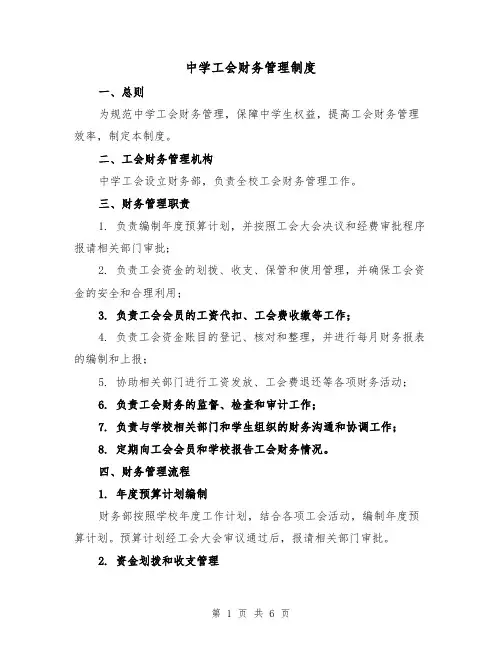 中学工会财务管理制度

一、总则

为规范中学工会财务管理，保障中学生权益，提高工会财务管理效率，制定本制度。

二、工会财务管理机构

中学工会设立财务部，负责全校工会财务管理工作。

三、财务管理职责

1. 负责编制年度预算计划，并按照工会大会决议和经费审批程序报请相关部门审批；

2. 负责工会资金的划拨、收支、保管和使用管理，并确保工会资金的安全和合理利用；

3. 负责工会会员的工资代扣、工会费收缴等工作；

4. 负责工会资金账目的登记、核对和整理，并进行每月财务报表的编制和上报；

5. 协助相关部门进行工资发放、工会费退还等各项财务活动；

6. 负责工会财务的监督、检查和审计工作；

7. 负责与学校相关部门和学生组织的财务沟通和协调工作；

8. 定期向工会会员和学校报告工会财务情况。

四、财务管理流程

1. 年度预算计划编制

财务部按照学校年度工作计划，结合各项工会活动，编制年度预算计划。预算计划经工会大会审议通过后，报请相关部门审批。

2. 资金划拨和收支管理

第 1 页 共 6 页